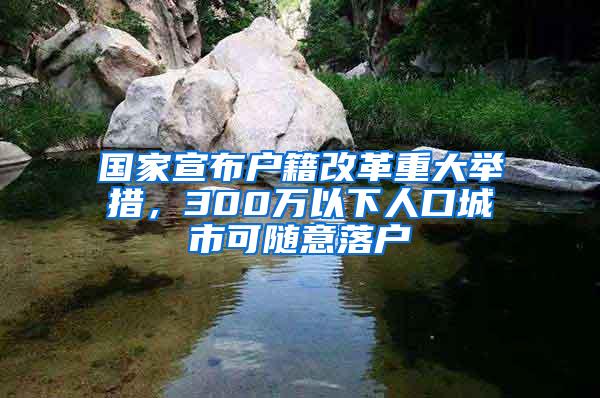 国家宣布户籍改革重大举措，300万以下人口城市可随意落户